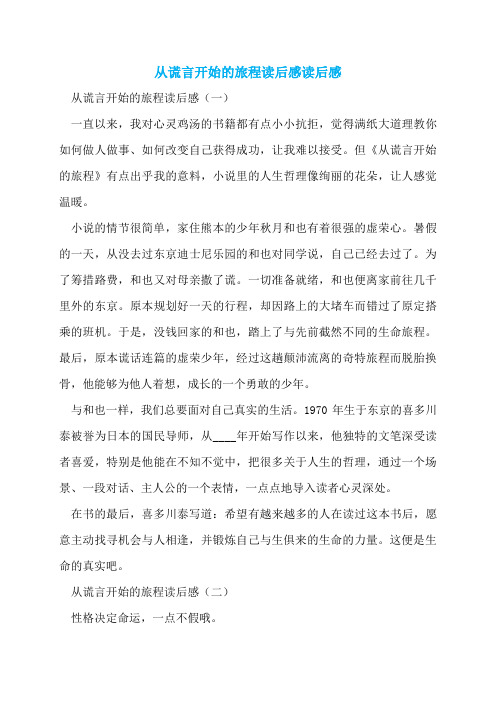 从谎言开始的旅程读后感读后感

从谎言开始的旅程读后感（一）

一直以来，我对心灵鸡汤的书籍都有点小小抗拒，觉得满纸大道理教你如何做人做事、如何改变自己获得成功，让我难以接受。但《从谎言开始的旅程》有点出乎我的意料，小说里的人生哲理像绚丽的花朵，让人感觉温暖。

小说的情节很简单，家住熊本的少年秋月和也有着很强的虚荣心。暑假的一天，从没去过东京迪士尼乐园的和也对同学说，自己已经去过了。为了筹措路费，和也又对母亲撒了谎。一切准备就绪，和也便离家前往几千里外的东京。原本规划好一天的行程，却因路上的大堵车而错过了原定搭乘的班机。于是，没钱回家的和也，踏上了与先前截然不同的生命旅程。最后，原本谎话连篇的虚荣少年，经过这趟颠沛流离的奇特旅程而脱胎换骨，他能够为他人着想，成长的一个勇敢的少年。

与和也一样，我们总要面对自己真实的生活。1970 年生于东京的喜多川泰被誉为日本的国民导师，从____年开始写作以来，他独特的文笔深受读者喜爱，特别是他能在不知不觉中，把很多关于人生的哲理，通过一个场景、一段对话、主人公的一个表情，一点点地导入读者心灵深处。

在书的最后，喜多川泰写道：希望有越来越多的人在读过这本书后，愿意主动找寻机会与人相逢，并锻炼自己与生俱来的生命的力量。这便是生命的真实吧。

从谎言开始的旅程读后感（二）

性格决定命运，一点不假哦。